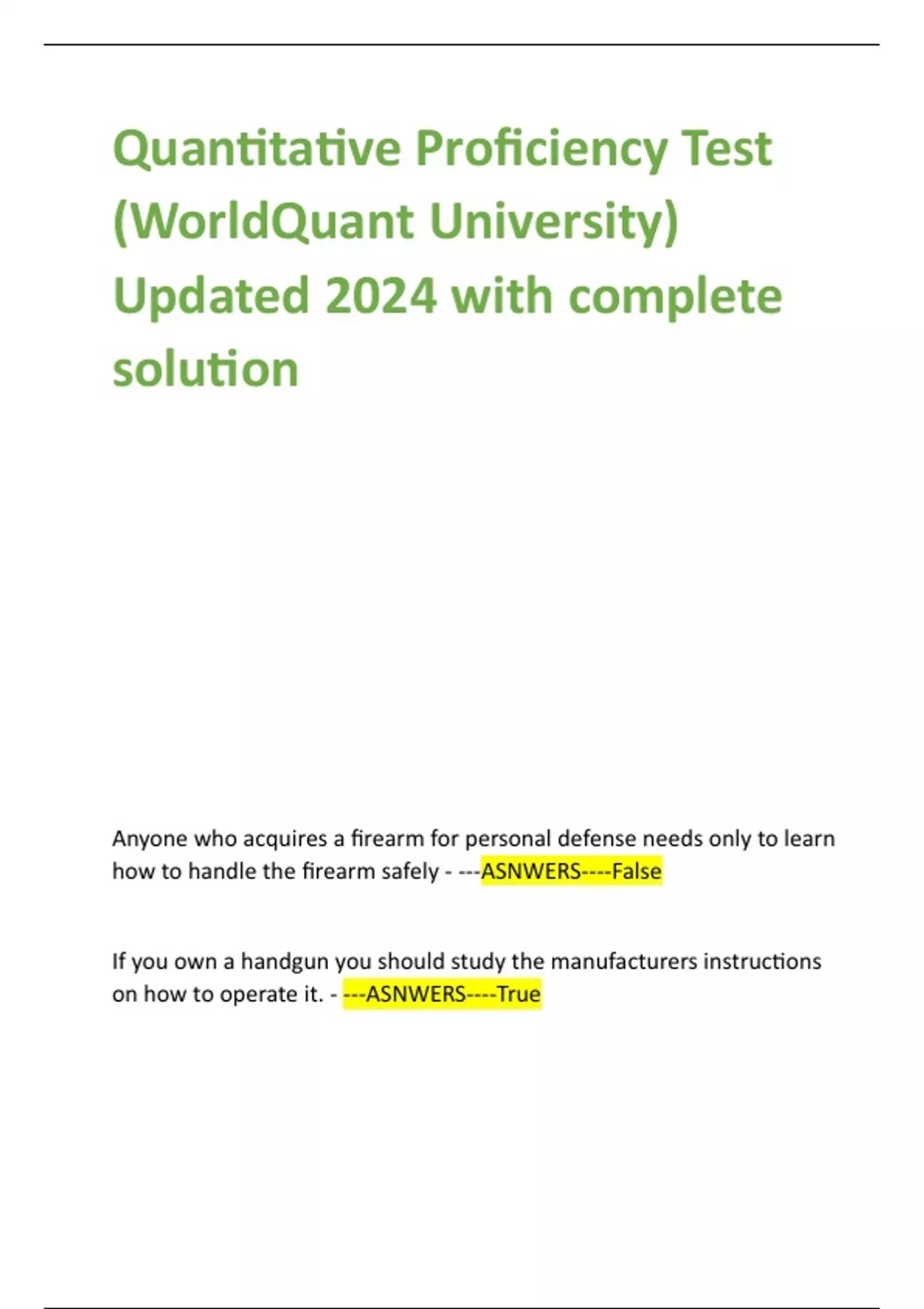 Quantitative Proficiency Test (WorldQuant University) Updated 2024 with complete solution

Anyone who acquires a firearm for personal defense needs only to learn how to handle the firearm safely - ---ASNWERS----False

If you own a handgun you should study the manufacturers instructions on how to operate it. - ---ASNWERS----True